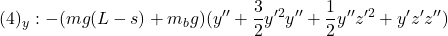 $(4)_y : -(mg(L-s) + m_b g)(y'' + \frac{3}{2}y'^2 y'' + \frac{1}{2}y'' z'^2 + y' z' z'')$